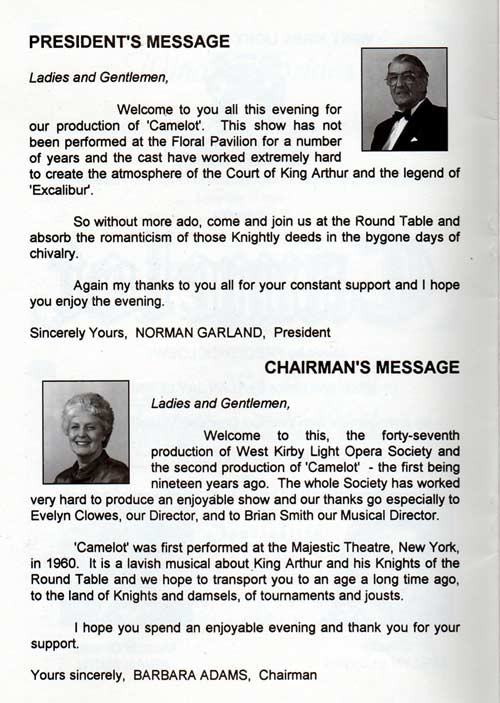 PRESIDENT'S MESSAGE

Ladies and Gentlemen,

Welcome to you all this evening for our production of 'Camelot'. This show has not been performed at the Floral Pavilion for a number of years and the cast have worked extremely hard to create the atmosphere of the Court of King Arthur and the legend of 'Excalibur'.

So without more ado, come and join us at the Round Table and absorb the romanticism of those Knightly deeds in the bygone days of chivalry.

Again my thanks to you all for your constant support and I hope you enjoy the evening.

Sincerely Yours, NORMAN GARLAND, President

CHAIRMAN'S MESSAGE

Ladies and Gentlemen,

Welcome to this, the forty-seventh production of West Kirby Light Opera Society and the second production of 'Camelot' - the first being nineteen years ago. The whole Society has worked very hard to produce an enjoyable show and our thanks go especially to Evelyn Clowes, our Director, and to Brian Smith our Musical Director.

'Camelot' was first performed at the Majestic Theatre, New York, in 1960. It is a lavish musical about King Arthur and his Knights of the Round Table and we hope to transport you to an age a long time ago, to the land of Knights and damsels, of tournaments and jousts.

I hope you spend an enjoyable evening and thank you for your support.

Yours sincerely, BARBARA ADAMS, Chairman